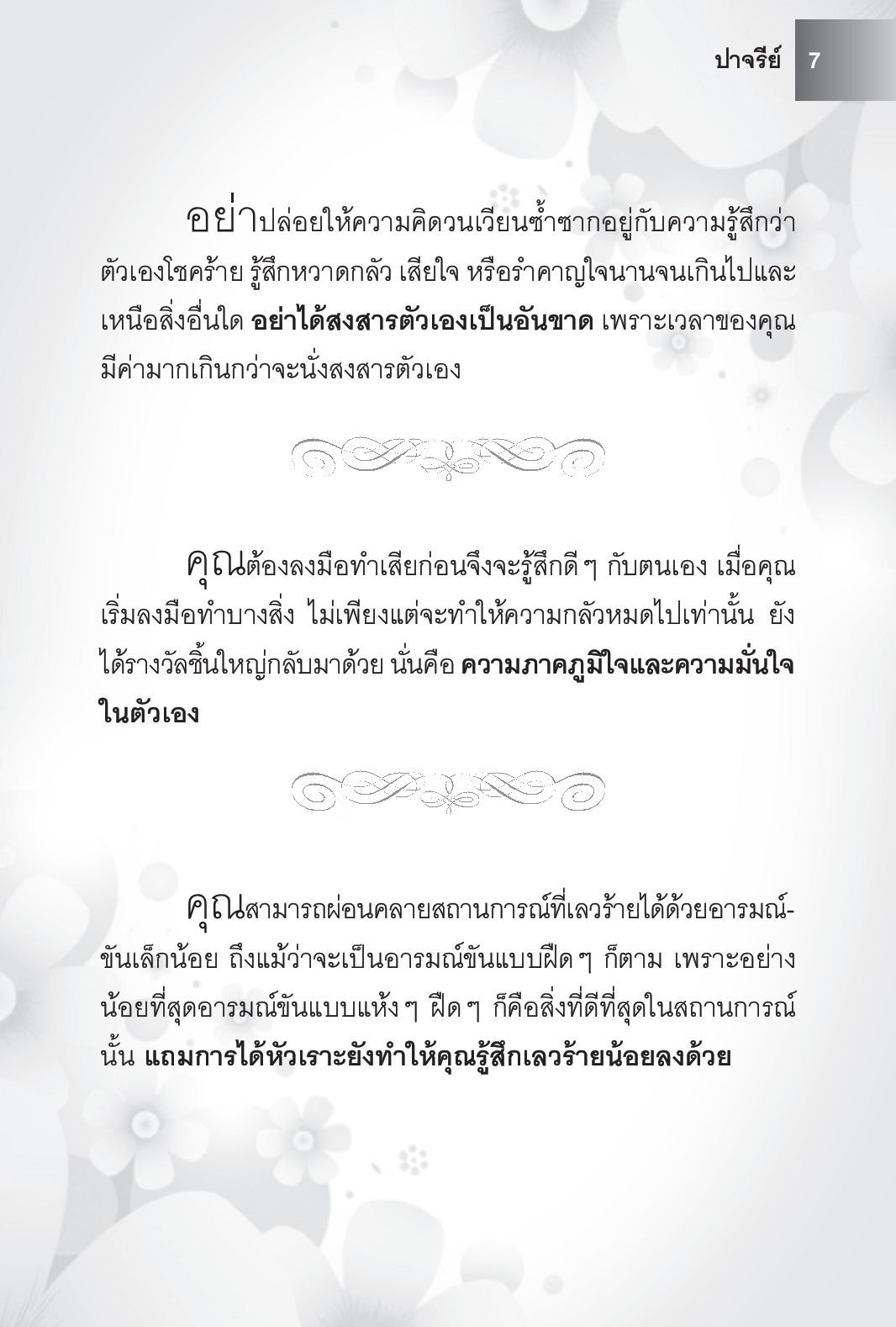 ปาจรีย์ 7

อย่าปล่อยให้ความคิดวนเวียนซ้ำซากอยู่กับความรู้สึกว่าตัวเองโชคร้าย รู้สึกหวาดกลัว เสียใจ หรือรำคาญใจนานจนเกินไปและเหนือสิ่งอื่นใด อย่าได้สงสารตัวเองเป็นอันขาด เพราะเวลาของคุณมีค่ามากเกินกว่าจะนั่งสงสารตัวเอง

คุณต้องลงมือทำเสียก่อนจึงจะรู้สึกดี ๆ กับตนเอง เมื่อคุณเริ่มลงมือทำบางสิ่ง ไม่เพียงแต่จะทำให้ความกลัวหมดไปเท่านั้น ยังได้รางวัลชิ้นใหญ่กลับมาด้วย นั่นคือ ความภาคภูมิใจและความมั่นใจในตัวเอง

คุณสามารถผ่อนคลายสถานการณ์ที่เลวร้ายได้ด้วยอารมณ์ขันเล็กน้อย ถึงแม้ว่าจะเป็นอารมณ์ขันแบบฝืด ๆ ก็ตาม เพราะอย่างน้อยที่สุดอารมณ์ขันแบบแห้ง ๆ ฝืด ๆ ก็คือสิ่งที่ดีที่สุดในสถานการณ์นั้น แถมการได้หัวเราะยังทำให้คุณรู้สึกเลวร้ายน้อยลงด้วย